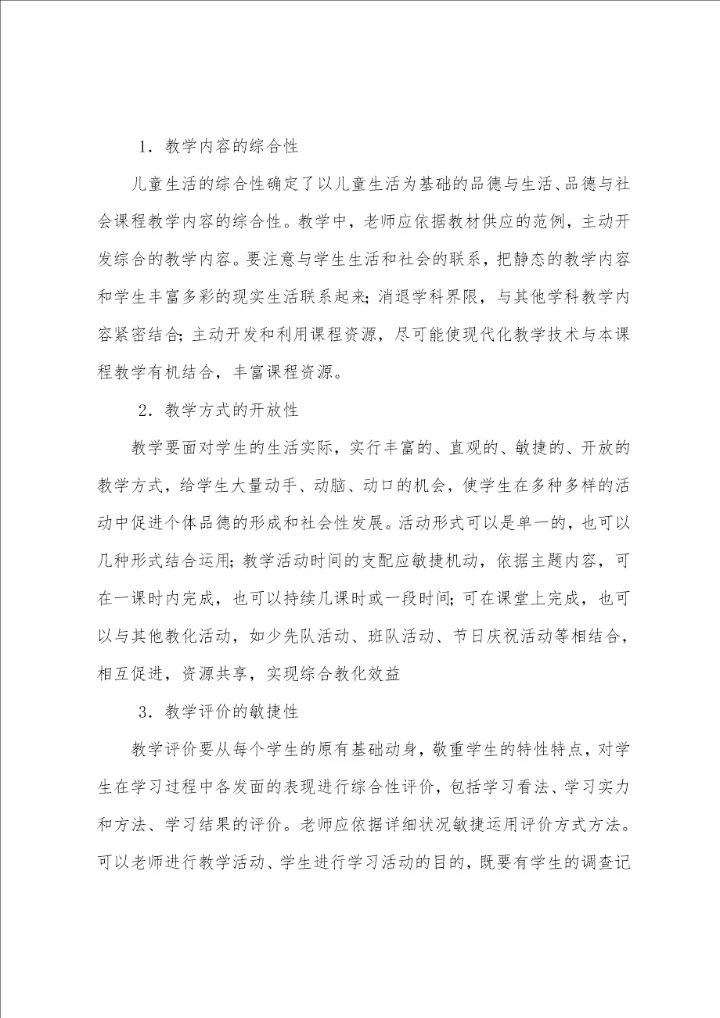 1．教学内容的综合性

儿童生活的综合性确定了以儿童生活为基础的品德与生活、品德与社会课程教学内容的综合性。教学中，老师应依据教材供应的范例，主动开发综合的教学内容。要注意与学生生活和社会的联系，把静态的教学内容和学生丰富多彩的现实生活联系起来；消退学科界限，与其他学科教学内容紧密结合；主动开发和利用课程资源，尽可能使现代化教学技术与本课程教学有机结合，丰富课程资源。

2．教学方式的开放性

教学要面对学生的生活实际，实行丰富的、直观的、敏捷的、开放的教学方式，给学生大量动手、动脑、动口的机会，使学生在多种多样的活动中促进个体品德的形成和社会性发展。活动形式可以是单一的，也可以几种形式结合运用；教学活动时间的支配应敏捷机动，依据主题内容，可在一课时内完成，也可以持续几课时或一段时间；可在课堂上完成，也可以与其他教化活动，如少先队活动、班队活动、节日庆祝活动等相结合，相互促进，资源共享，实现综合教化效益

3．教学评价的敏捷性

教学评价要从每个学生的原有基础动身，敬重学生的特性特点，对学生在学习过程中各发面的表现进行综合性评价，包括学习看法、学习实力和方法、学习结果的评价。老师应依据详细状况敏捷运用评价方式方法。可以老师进行教学活动、学生进行学习活动的目的，既要有学生的调查记